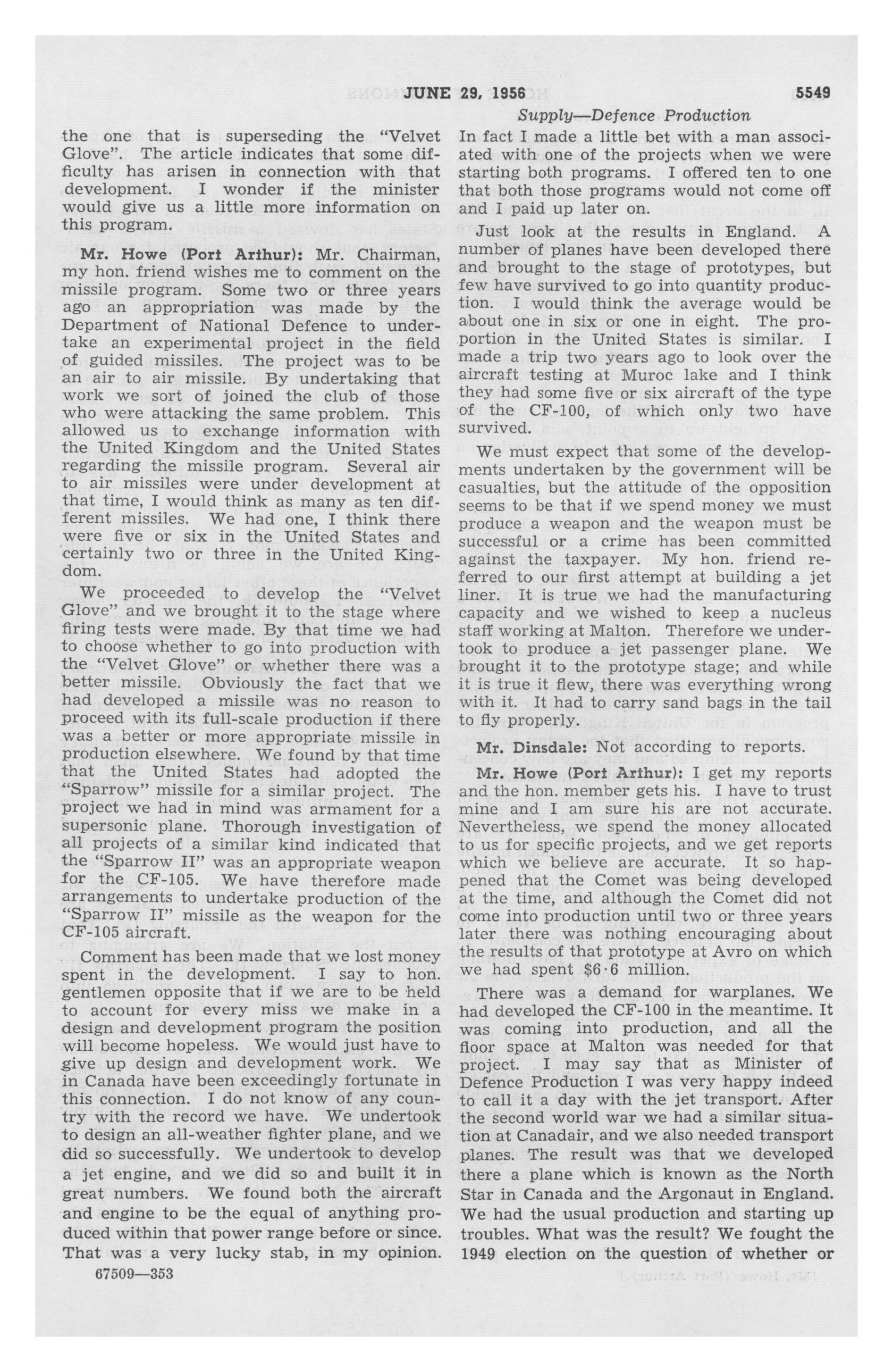 JUNE 29, 1956 5549

Supply—Defence Production

the one that is superseding the "Velvet Glove". The article indicates that some difficulty has arisen in connection with that development. I wonder if the minister would give us a little more information on this program.

Mr. Howe (Port Arthur): Mr. Chairman, my hon. friend wishes me to comment on the missile program. Some two or three years ago an appropriation was made by the Department of National Defence to undertake an experimental project in the field of guided missiles. The project was to be an air to air missile. By undertaking that work we sort of joined the club of those who were attacking the same problem. This allowed us to exchange information with the United Kingdom and the United States regarding the missile program. Several air to air missiles were under development at that time, I would think as many as ten different missiles. We had one, I think there were five or six in the United States and certainly two or three in the United Kingdom.

We proceeded to develop the "Velvet Glove" and we brought it to the stage where firing tests were made. By that time we had to choose whether to go into production with the "Velvet Glove" or whether there was a better missile. Obviously the fact that we had developed a missile was no reason to proceed with its full-scale production if there was a better or more appropriate missile in production elsewhere. We found by that time that the United States had adopted the "Sparrow" missile for a similar project. The project we had in mind was armament for a supersonic plane. Thorough investigation of all projects of a similar kind indicated that the "Sparrow II" was an appropriate weapon for the CF-105. We have therefore made arrangements to undertake production of the "Sparrow II" missile as the weapon for the CF-105 aircraft.

Comment has been made that we lost money spent in the development. I say to hon. gentlemen opposite that if we are to be held to account for every miss we make in a design and development program the position will become hopeless. We would just have to give up design and development work. We in Canada have been exceedingly fortunate in this connection. I do not know of any country with the record we have. We undertook to design an all-weather fighter plane, and we did so successfully. We undertook to develop a jet engine, and we did so and built it in great numbers. We found both the aircraft and engine to be the equal of anything produced within that power range before or since. That was a very lucky stab, in my opinion.

67509—353

In fact I made a little bet with a man associated with one of the projects when we were starting both programs. I offered ten to one that both those programs would not come off and I paid up later on.

Just look at the results in England. A number of planes have been developed there and brought to the stage of prototypes, but few have survived to go into quantity production. I would think the average would be about one in six or one in eight. The proportion in the United States is similar. I made a trip two years ago to look over the aircraft testing at Muroc lake and I think they had some five or six aircraft of the type of the CF-100, of which only two have survived.

We must expect that some of the developments undertaken by the government will be casualties, but the attitude of the opposition seems to be that if we spend money we must produce a weapon and the weapon must be successful or a crime has been committed against the taxpayer. My hon. friend referred to our first attempt at building a jet liner. It is true we had the manufacturing capacity and we wished to keep a nucleus staff working at Malton. Therefore we undertook to produce a jet passenger plane. We brought it to the prototype stage; and while it is true it flew, there was everything wrong with it. It had to carry sand bags in the tail to fly properly.

Mr. Dinsdale: Not according to reports.

Mr. Howe (Port Arthur): I get my reports and the hon. member gets his. I have to trust mine and I am sure his are not accurate. Nevertheless, we spend the money allocated to us for specific projects, and we get reports which we believe are accurate. It so happened that the Comet was being developed at the time, and although the Comet did not come into production until two or three years later there was nothing encouraging about the results of that prototype at Avro on which we had spent $6·6 million.

There was a demand for warplanes. We had developed the CF-100 in the meantime. It was coming into production, and all the floor space at Malton was needed for that project. I may say that as Minister of Defence Production I was very happy indeed to call it a day with the jet transport. After the second world war we had a similar situation at Canadair, and we also needed transport planes. The result was that we developed there a plane which is known as the North Star in Canada and the Argonaut in England. We had the usual production and starting up troubles. What was the result? We fought the 1949 election on the question of whether or